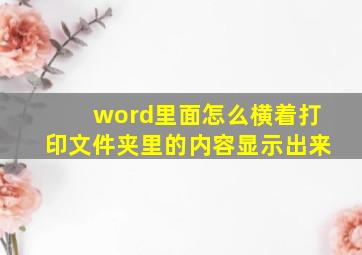 word里面怎么横着打印文件夹里的内容显示出来